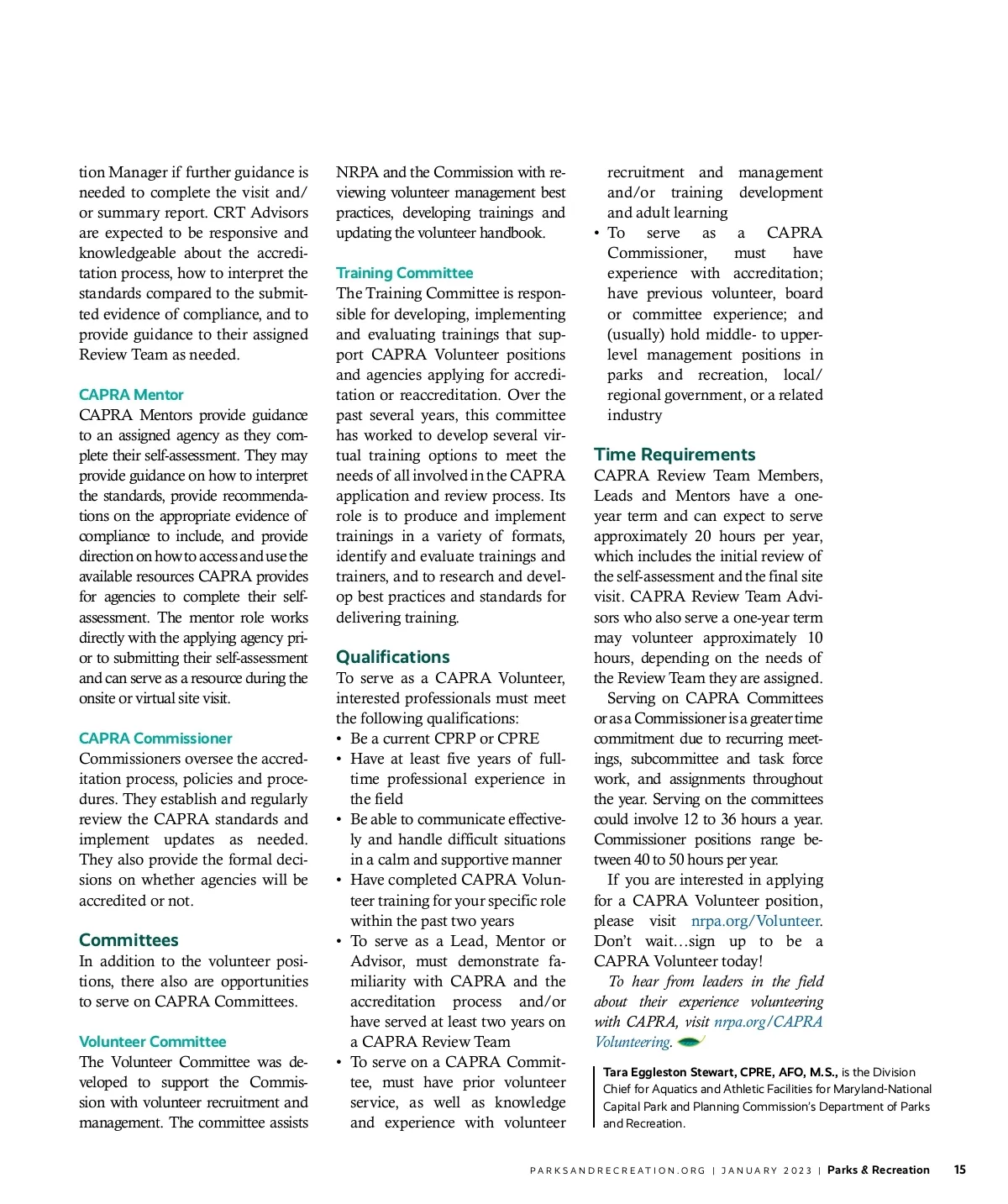 tion Manager if further guidance is needed to complete the visit and/or summary report. CRT Advisors are expected to be responsive and knowledgeable about the accreditation process, how to interpret the standards compared to the submitted evidence of compliance, and to provide guidance to their assigned Review Team as needed.

CAPRA Mentor
CAPRA Mentors provide guidance to an assigned agency as they complete their self-assessment. They may provide guidance on how to interpret the standards, provide recommendations on the appropriate evidence of compliance to include, and provide direction on how to access and use the available resources CAPRA provides for agencies to complete their self-assessment. The mentor role works directly with the applying agency prior to submitting their self-assessment and can serve as a resource during the onsite or virtual site visit.

CAPRA Commissioner
Commissioners oversee the accreditation process, policies and procedures. They establish and regularly review the CAPRA standards and implement updates as needed. They also provide the formal decisions on whether agencies will be accredited or not.

Committees
In addition to the volunteer positions, there also are opportunities to serve on CAPRA Committees.

Volunteer Committee
The Volunteer Committee was developed to support the Commission with volunteer recruitment and management. The committee assists NRPA and the Commission with reviewing volunteer management best practices, developing trainings and updating the volunteer handbook.

Training Committee
The Training Committee is responsible for developing, implementing and evaluating trainings that support CAPRA Volunteer positions and agencies applying for accreditation or reaccreditation. Over the past several years, this committee has worked to develop several virtual training options to meet the needs of all involved in the CAPRA application and review process. Its role is to produce and implement trainings in a variety of formats, identify and evaluate trainings and trainers, and to research and develop best practices and standards for delivering training.

Qualifications
To serve as a CAPRA Volunteer, interested professionals must meet the following qualifications:
• Be a current CPRP or CPRE
• Have at least five years of full-time professional experience in the field
• Be able to communicate effectively and handle difficult situations in a calm and supportive manner
• Have completed CAPRA Volunteer training for your specific role within the past two years
• To serve as a Lead, Mentor or Advisor, must demonstrate familiarity with CAPRA and the accreditation process and/or have served at least two years on a CAPRA Review Team
• To serve on a CAPRA Committee, must have prior volunteer service, as well as knowledge and experience with volunteer recruitment and management and/or training development and adult learning
• To serve as a CAPRA Commissioner, must have experience with accreditation; have previous volunteer, board or committee experience; and (usually) hold middle- to upper-level management positions in parks and recreation, local/regional government, or a related industry

Time Requirements
CAPRA Review Team Members, Leads and Mentors have a one-year term and can expect to serve approximately 20 hours per year, which includes the initial review of the self-assessment and the final site visit. CAPRA Review Team Advisors who also serve a one-year term may volunteer approximately 10 hours, depending on the needs of the Review Team they are assigned.

Serving on CAPRA Committees or as a Commissioner is a greater time commitment due to recurring meetings, subcommittee and task force work, and assignments throughout the year. Serving on the committees could involve 12 to 36 hours a year. Commissioner positions range between 40 to 50 hours per year.

If you are interested in applying for a CAPRA Volunteer position, please visit nrpa.org/Volunteer. Don't wait…sign up to be a CAPRA Volunteer today!

To hear from leaders in the field about their experience volunteering with CAPRA, visit nrpa.org/CAPRAVolunteering.

Tara Eggleston Stewart, CPRE, AFO, M.S., is the Division Chief for Aquatics and Athletic Facilities for Maryland-National Capital Park and Planning Commission's Department of Parks and Recreation.

PARKSANDRECREATION.ORG | JANUARY 2023 | Parks & Recreation 15